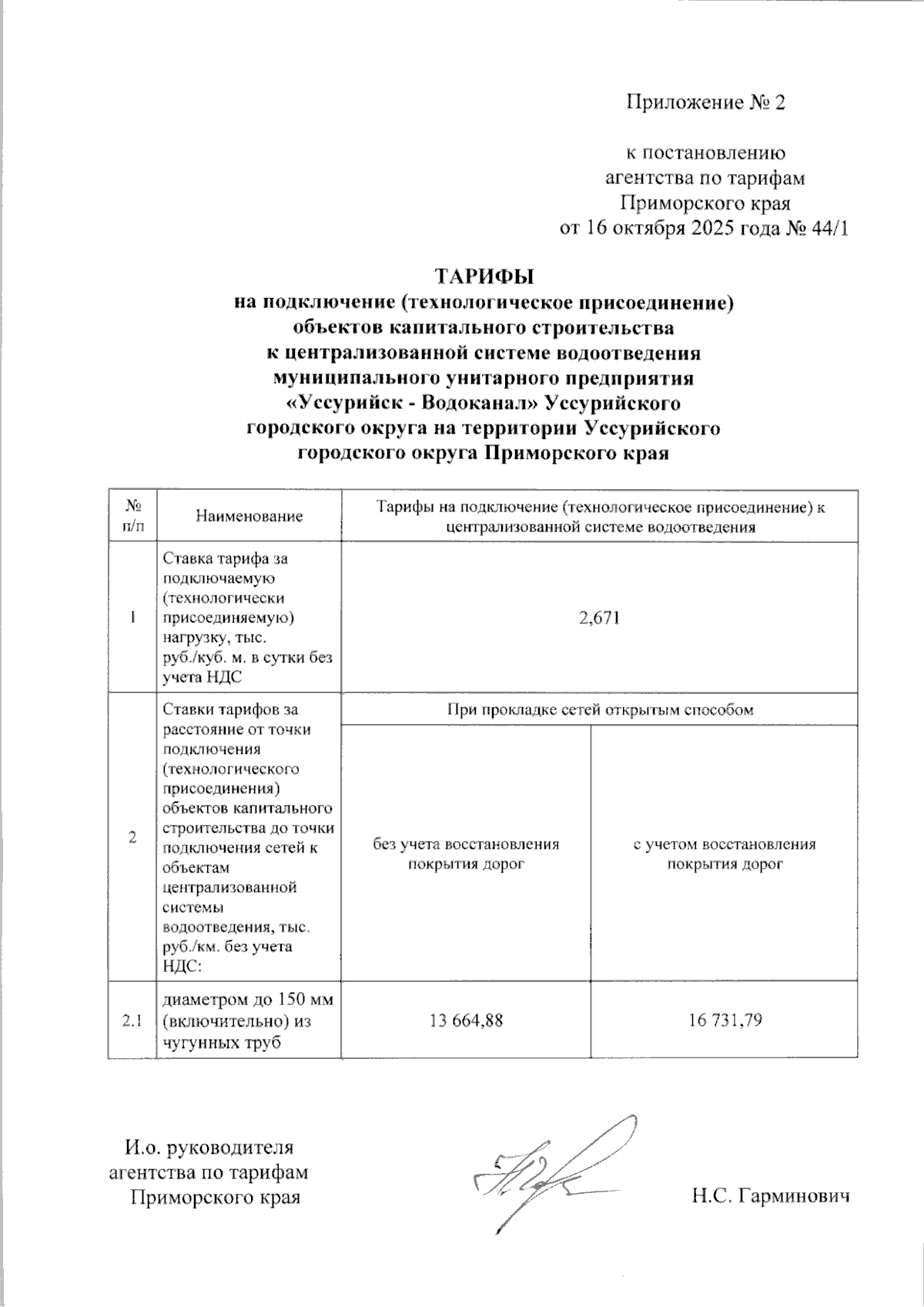 Приложение № 2

к постановлению
агентства по тарифам
Приморского края
от 16 октября 2025 года № 44/1

ТАРИФЫ
на подключение (технологическое присоединение)
объектов капитального строительства
к централизованной системе водоотведения
муниципального унитарного предприятия
«Уссурийск - Водоканал» Уссурийского
городского округа на территории Уссурийского
городского округа Приморского края

| № п/п | Наименование | Тарифы на подключение (технологическое присоединение) к централизованной системе водоотведения | |
|---|---|---|---|
| 1 | Ставка тарифа за подключаемую (технологически присоединяемую) нагрузку, тыс. руб./куб. м. в сутки без учета НДС | 2,671 | |
| 2 | Ставки тарифов за расстояние от точки подключения (технологического присоединения) объектов капитального строительства до точки подключения сетей к объектам централизованной системы водоотведения, тыс. руб./км. без учета НДС: | При прокладке сетей открытым способом | |
| | | без учета восстановления покрытия дорог | с учетом восстановления покрытия дорог |
| 2.1 | диаметром до 150 мм (включительно) из чугунных труб | 13 664,88 | 16 731,79 |

И.о. руководителя
агентства по тарифам
Приморского края

Н.С. Гарминович